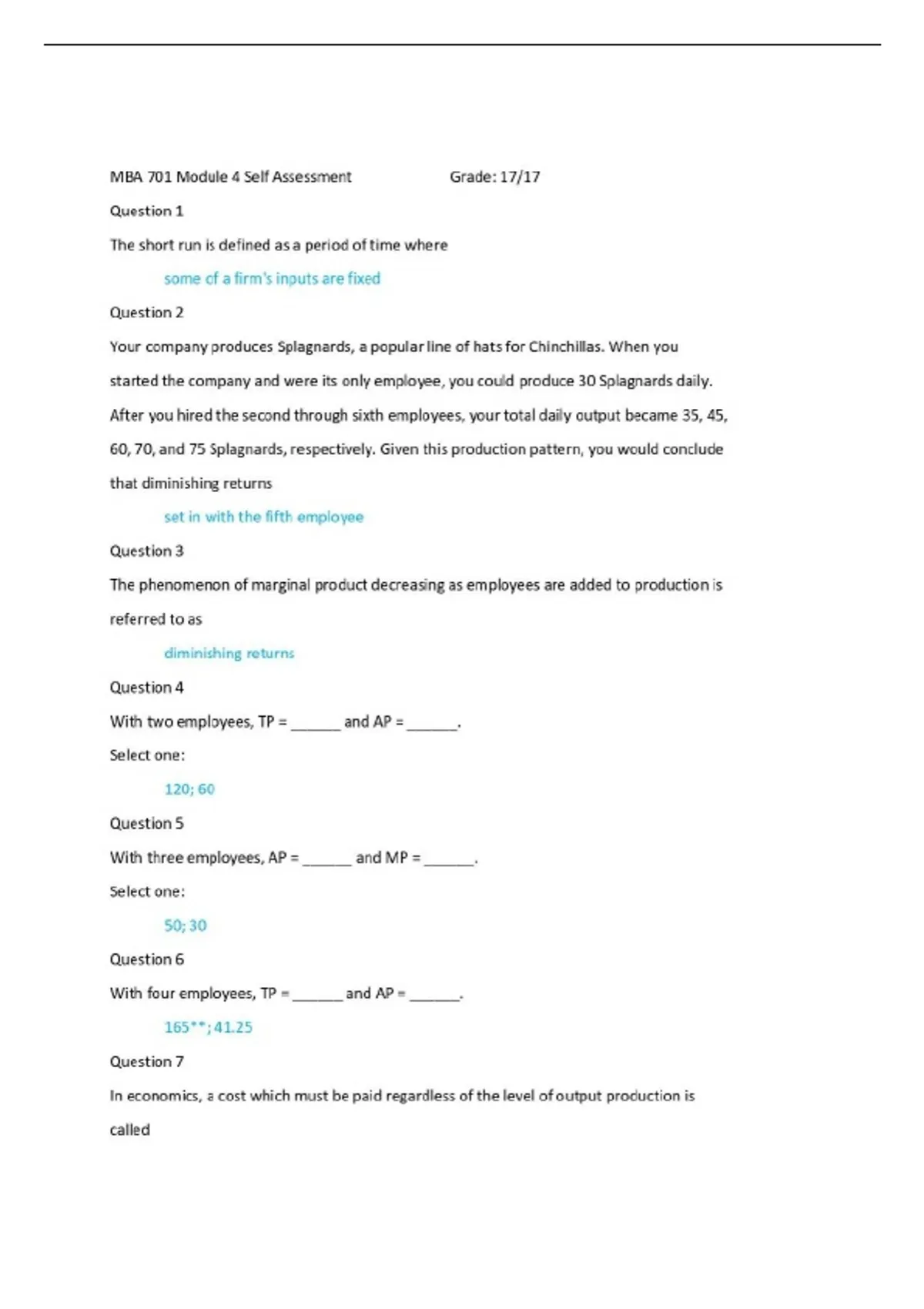 MBA 701 Module 4 Self Assessment Grade: 17/17

Question 1

The short run is defined as a period of time where

some of a firm's inputs are fixed

Question 2

Your company produces Splagnards, a popular line of hats for Chinchillas. When you started the company and were its only employee, you could produce 30 Splagnards daily. After you hired the second through sixth employees, your total daily output became 35, 45, 60, 70, and 75 Splagnards, respectively. Given this production pattern, you would conclude that diminishing returns

set in with the fifth employee

Question 3

The phenomenon of marginal product decreasing as employees are added to production is referred to as

diminishing returns

Question 4

With two employees, TP = ______ and AP = ______.

Select one:

120; 60

Question 5

With three employees, AP = ______ and MP = ______.

Select one:

50; 30

Question 6

With four employees, TP = ______ and AP = ______.

165**; 41.25

Question 7

In economics, a cost which must be paid regardless of the level of output production is called